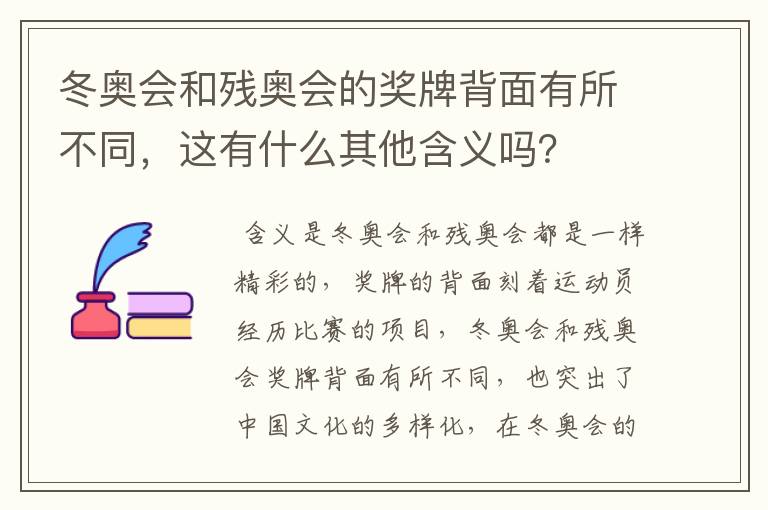 冬奥会和残奥会的奖牌背面有所不同，这有什么其他含义吗？

含义是冬奥会和残奥会都是一样精彩的，奖牌的背面刻着运动员经历比赛的项目，冬奥会和残奥会奖牌背面有所不同，也突出了中国文化的多样化，在冬奥会的